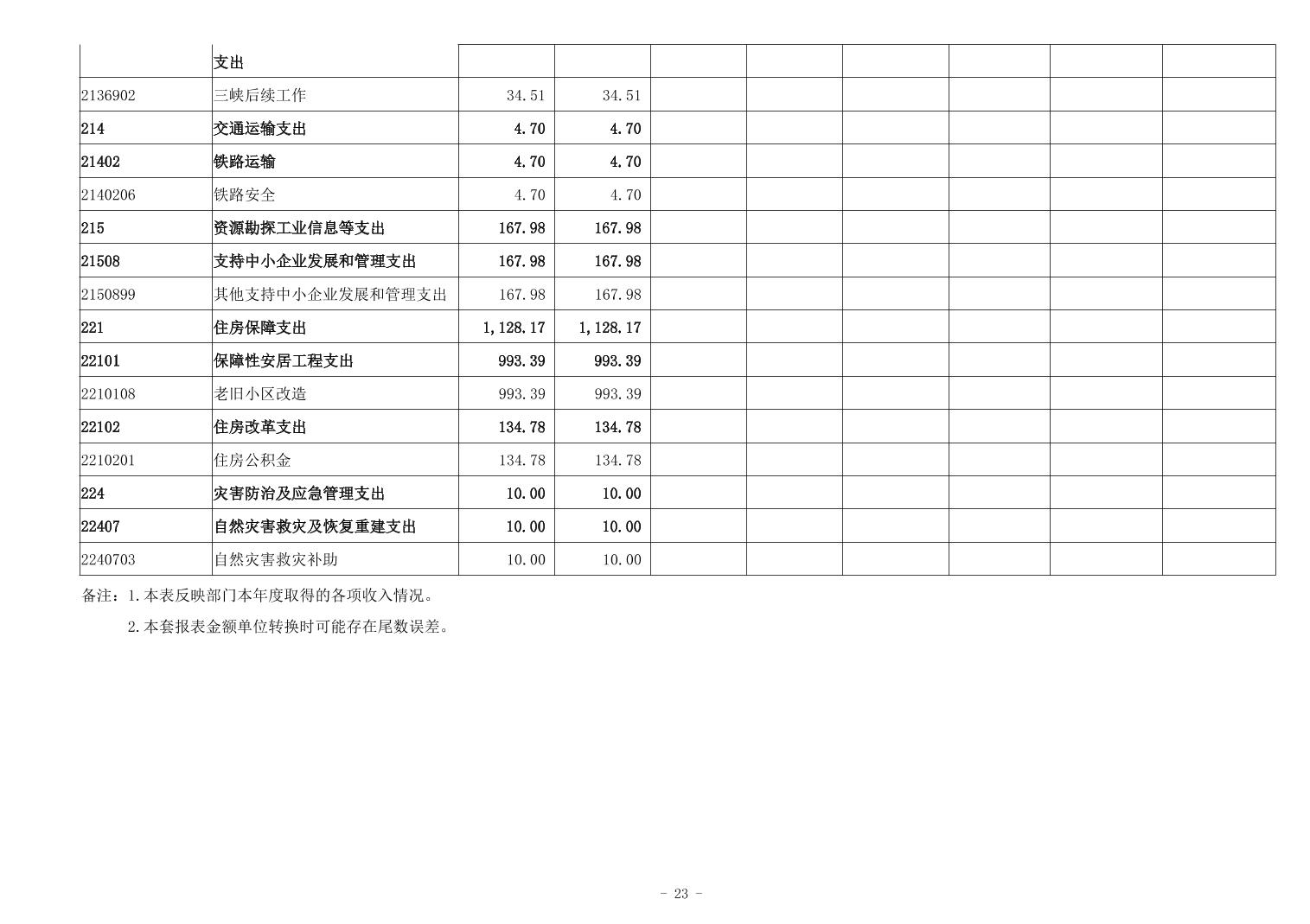 |  | 支出 |  |  |  |  |  |  |  |  |
|---|---|---|---|---|---|---|---|---|---|
| 2136902 | 三峡后续工作 | 34.51 | 34.51 |  |  |  |  |  |  |
| 214 | 交通运输支出 | 4.70 | 4.70 |  |  |  |  |  |  |
| 21402 | 铁路运输 | 4.70 | 4.70 |  |  |  |  |  |  |
| 2140206 | 铁路安全 | 4.70 | 4.70 |  |  |  |  |  |  |
| 215 | 资源勘探工业信息等支出 | 167.98 | 167.98 |  |  |  |  |  |  |
| 21508 | 支持中小企业发展和管理支出 | 167.98 | 167.98 |  |  |  |  |  |  |
| 2150899 | 其他支持中小企业发展和管理支出 | 167.98 | 167.98 |  |  |  |  |  |  |
| 221 | 住房保障支出 | 1,128.17 | 1,128.17 |  |  |  |  |  |  |
| 22101 | 保障性安居工程支出 | 993.39 | 993.39 |  |  |  |  |  |  |
| 2210108 | 老旧小区改造 | 993.39 | 993.39 |  |  |  |  |  |  |
| 22102 | 住房改革支出 | 134.78 | 134.78 |  |  |  |  |  |  |
| 2210201 | 住房公积金 | 134.78 | 134.78 |  |  |  |  |  |  |
| 224 | 灾害防治及应急管理支出 | 10.00 | 10.00 |  |  |  |  |  |  |
| 22407 | 自然灾害救灾及恢复重建支出 | 10.00 | 10.00 |  |  |  |  |  |  |
| 2240703 | 自然灾害救灾补助 | 10.00 | 10.00 |  |  |  |  |  |  |

备注：1.本表反映部门本年度取得的各项收入情况。

2.本套报表金额单位转换时可能存在尾数误差。

- 23 -